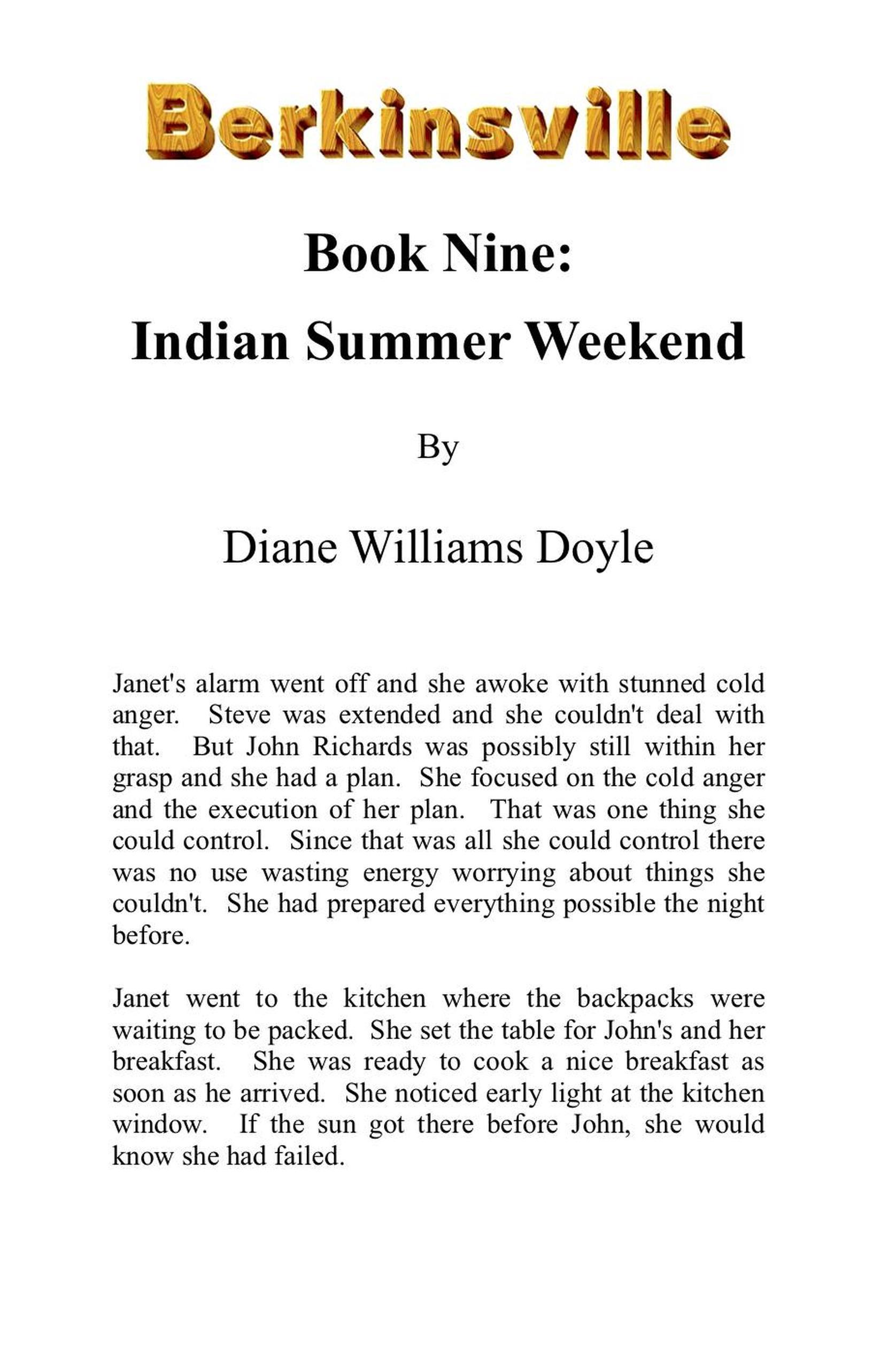 Berkinsville

Book Nine:
Indian Summer Weekend

By

Diane Williams Doyle

Janet's alarm went off and she awoke with stunned cold anger. Steve was extended and she couldn't deal with that. But John Richards was possibly still within her grasp and she had a plan. She focused on the cold anger and the execution of her plan. That was one thing she could control. Since that was all she could control there was no use wasting energy worrying about things she couldn't. She had prepared everything possible the night before.

Janet went to the kitchen where the backpacks were waiting to be packed. She set the table for John's and her breakfast. She was ready to cook a nice breakfast as soon as he arrived. She noticed early light at the kitchen window. If the sun got there before John, she would know she had failed.